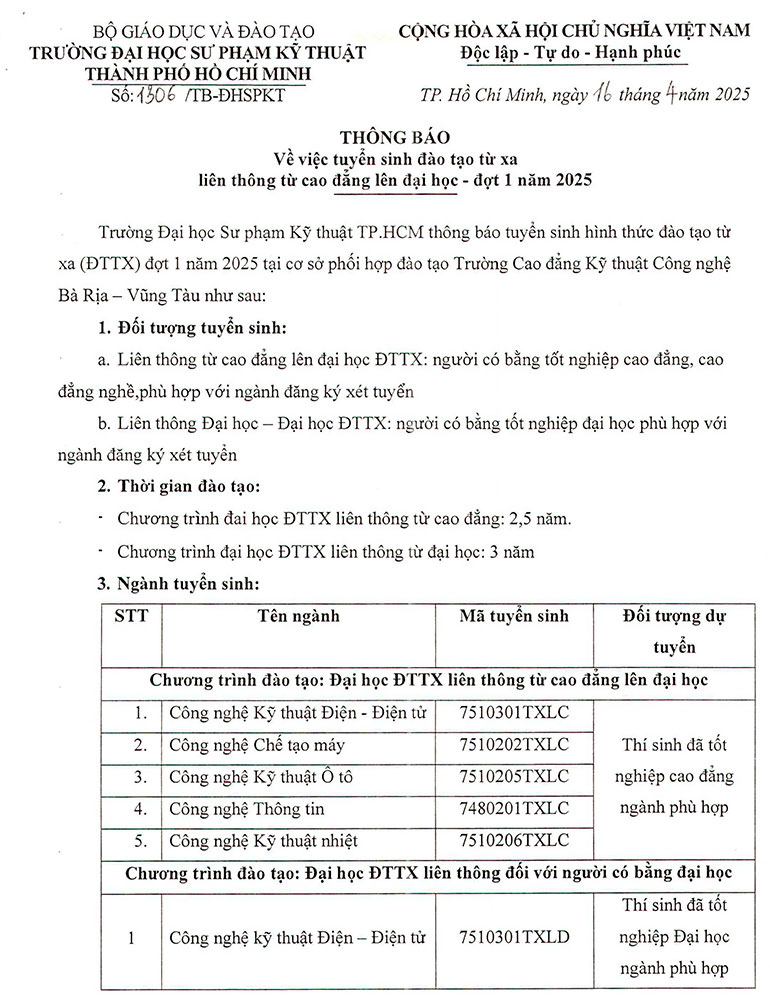 BỘ GIÁO DỤC VÀ ĐÀO TẠO
TRƯỜNG ĐẠI HỌC SƯ PHẠM KỸ THUẬT
THÀNH PHỐ HỒ CHÍ MINH
Số: 1306 /TB-ĐHSPKT

CỘNG HÒA XÃ HỘI CHỦ NGHĨA VIỆT NAM
Độc lập - Tự do - Hạnh phúc

TP. Hồ Chí Minh, ngày 16 tháng 4 năm 2025

THÔNG BÁO
Về việc tuyển sinh đào tạo từ xa
liên thông từ cao đẳng lên đại học - đợt 1 năm 2025

Trường Đại học Sư phạm Kỹ thuật TP.HCM thông báo tuyển sinh hình thức đào tạo từ xa (ĐTTX) đợt 1 năm 2025 tại cơ sở phối hợp đào tạo Trường Cao đẳng Kỹ thuật Công nghệ Bà Rịa – Vũng Tàu như sau:

1. Đối tượng tuyển sinh:

a. Liên thông từ cao đẳng lên đại học ĐTTX: người có bằng tốt nghiệp cao đẳng, cao đẳng nghề,phù hợp với ngành đăng ký xét tuyển

b. Liên thông Đại học – Đại học ĐTTX: người có bằng tốt nghiệp đại học phù hợp với ngành đăng ký xét tuyển

2. Thời gian đào tạo:

- Chương trình đai học ĐTTX liên thông từ cao đẳng: 2,5 năm.

- Chương trình đại học ĐTTX liên thông từ đại học: 3 năm

3. Ngành tuyển sinh:

| STT | Tên ngành | Mã tuyển sinh | Đối tượng dự tuyển |
|---|---|---|---|
| Chương trình đào tạo: Đại học ĐTTX liên thông từ cao đẳng lên đại học | | | |
| 1. | Công nghệ Kỹ thuật Điện - Điện tử | 7510301TXLC | Thí sinh đã tốt nghiệp cao đẳng ngành phù hợp |
| 2. | Công nghệ Chế tạo máy | 7510202TXLC | |
| 3. | Công nghệ Kỹ thuật Ô tô | 7510205TXLC | |
| 4. | Công nghệ Thông tin | 7480201TXLC | |
| 5. | Công nghệ Kỹ thuật nhiệt | 7510206TXLC | |
| Chương trình đào tạo: Đại học ĐTTX liên thông đối với người có bằng đại học | | | |
| 1 | Công nghệ kỹ thuật Điện – Điện tử | 7510301TXLD | Thí sinh đã tốt nghiệp Đại học ngành phù hợp |